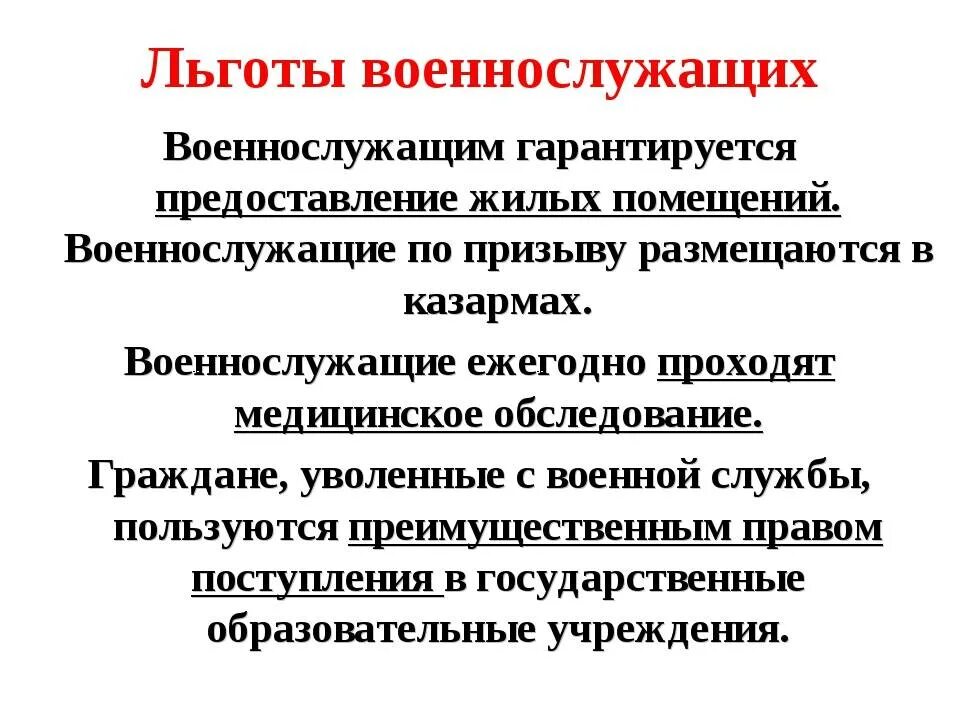 Льготы военнослужащих

Военнослужащим гарантируется предоставление жилых помещений. Военнослужащие по призыву размещаются в казармах.

Военнослужащие ежегодно проходят медицинское обследование.

Граждане, уволенные с военной службы, пользуются преимущественным правом поступления в государственные образовательные учреждения.